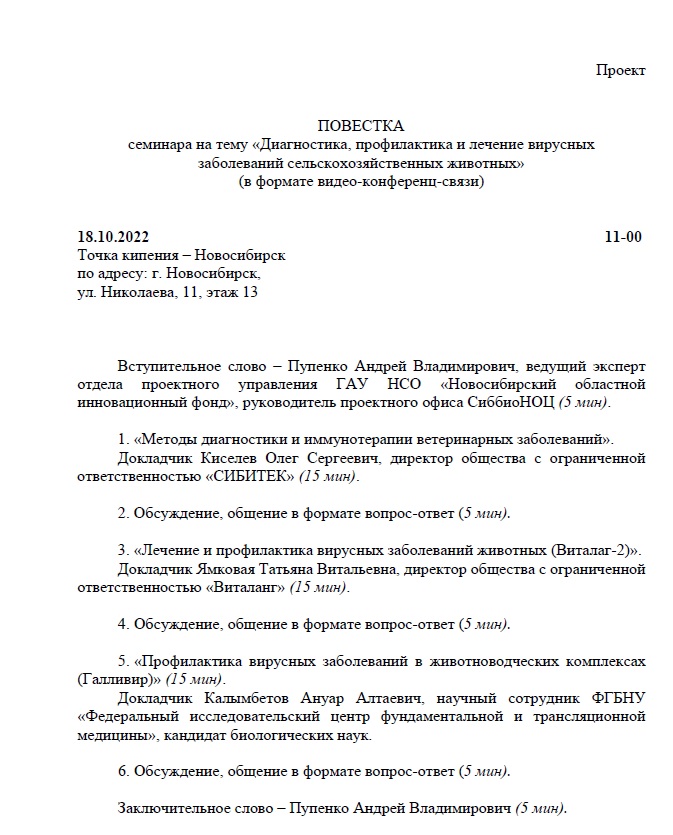 Проект

ПОВЕСТКА
семинара на тему «Диагностика, профилактика и лечение вирусных заболеваний сельскохозяйственных животных»
(в формате видео-конференц-связи)

18.10.2022
11-00
Точка кипения – Новосибирск
по адресу: г. Новосибирск,
ул. Николаева, 11, этаж 13

Вступительное слово – Пупенко Андрей Владимирович, ведущий эксперт отдела проектного управления ГАУ НСО «Новосибирский областной инновационный фонд», руководитель проектного офиса СиббиоНОЦ (5 мин).

1. «Методы диагностики и иммунотерапии ветеринарных заболеваний».
Докладчик Киселев Олег Сергеевич, директор общества с ограниченной ответственностью «СИБИТЕК» (15 мин).

2. Обсуждение, общение в формате вопрос-ответ (5 мин).

3. «Лечение и профилактика вирусных заболеваний животных (Виталаг-2)».
Докладчик Ямковая Татьяна Витальевна, директор общества с ограниченной ответственностью «Виталанг» (15 мин).

4. Обсуждение, общение в формате вопрос-ответ (5 мин).

5. «Профилактика вирусных заболеваний в животноводческих комплексах (Галливир)» (15 мин).
Докладчик Калымбетов Ануар Алтаевич, научный сотрудник ФГБНУ «Федеральный исследовательский центр фундаментальной и трансляционной медицины», кандидат биологических наук.

6. Обсуждение, общение в формате вопрос-ответ (5 мин).

Заключительное слово – Пупенко Андрей Владимирович (5 мин).